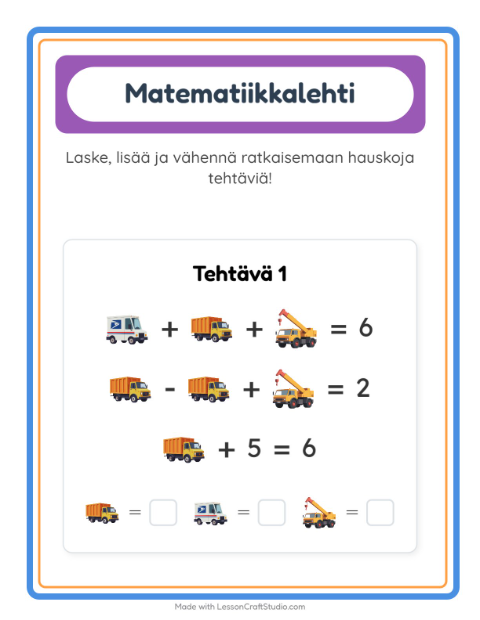 Matematiikkalehti

Laske, lisää ja vähennä ratkaisemaan hauskoja tehtäviä!

Tehtävä 1

+ + = 6

- + = 2

+ 5 = 6

= = =

Made with LessonCraftStudio.com